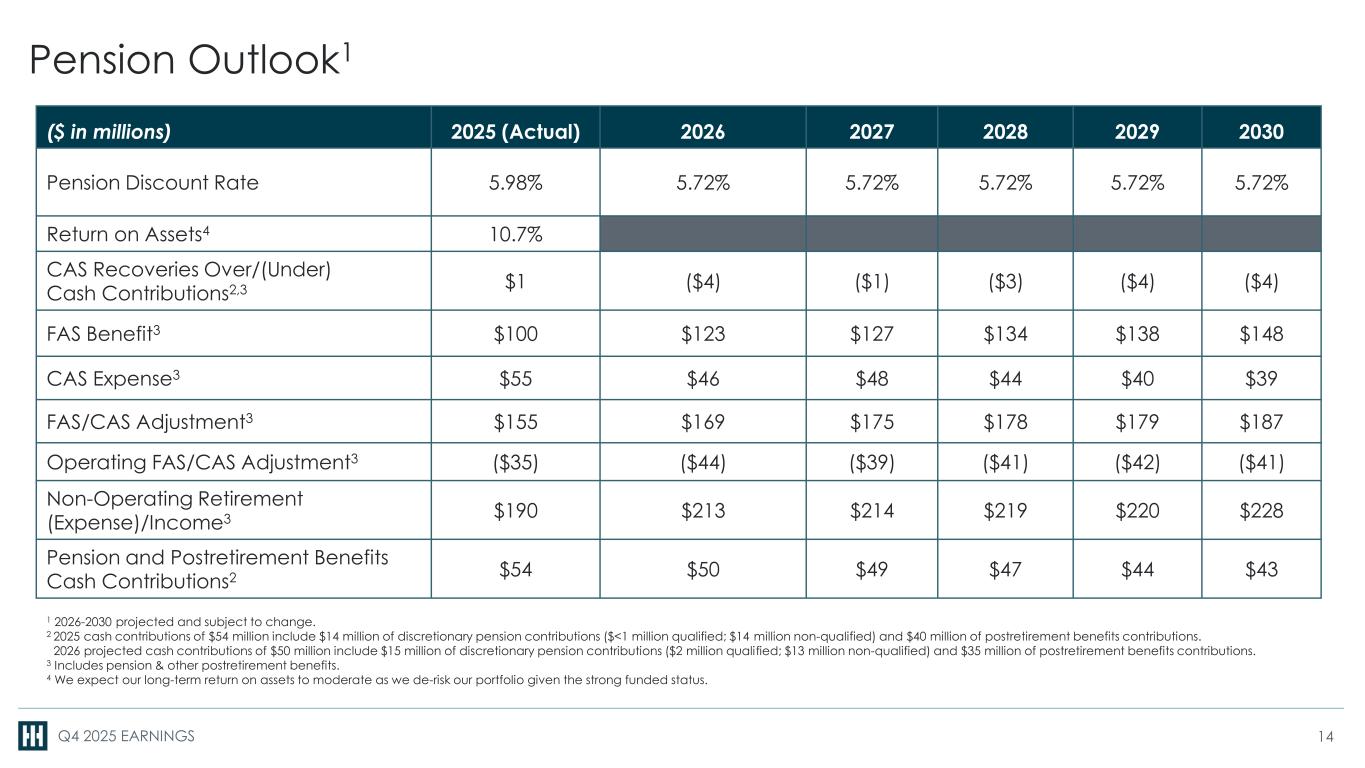 Pension Outlook$^1$

| ($ in millions) | 2025 (Actual) | 2026 | 2027 | 2028 | 2029 | 2030 |
|---|---|---|---|---|---|---|
| Pension Discount Rate | 5.98% | 5.72% | 5.72% | 5.72% | 5.72% | 5.72% |
| Return on Assets$^4$ | 10.7% | | | | | |
| CAS Recoveries Over/(Under) Cash Contributions$^{2,3}$ | $1 | ($4) | ($1) | ($3) | ($4) | ($4) |
| FAS Benefit$^3$ | $100 | $123 | $127 | $134 | $138 | $148 |
| CAS Expense$^3$ | $55 | $46 | $48 | $44 | $40 | $39 |
| FAS/CAS Adjustment$^3$ | $155 | $169 | $175 | $178 | $179 | $187 |
| Operating FAS/CAS Adjustment$^3$ | ($35) | ($44) | ($39) | ($41) | ($42) | ($41) |
| Non-Operating Retirement (Expense)/Income$^3$ | $190 | $213 | $214 | $219 | $220 | $228 |
| Pension and Postretirement Benefits Cash Contributions$^2$ | $54 | $50 | $49 | $47 | $44 | $43 |

$^1$ 2026-2030 projected and subject to change.
$^2$ 2025 cash contributions of $54 million include $14 million of discretionary pension contributions ($<1 million qualified; $14 million non-qualified) and $40 million of postretirement benefits contributions.
2026 projected cash contributions of $50 million include $15 million of discretionary pension contributions ($2 million qualified; $13 million non-qualified) and $35 million of postretirement benefits contributions.
$^3$ Includes pension & other postretirement benefits.
$^4$ We expect our long-term return on assets to moderate as we de-risk our portfolio given the strong funded status.

Q4 2025 EARNINGS
14